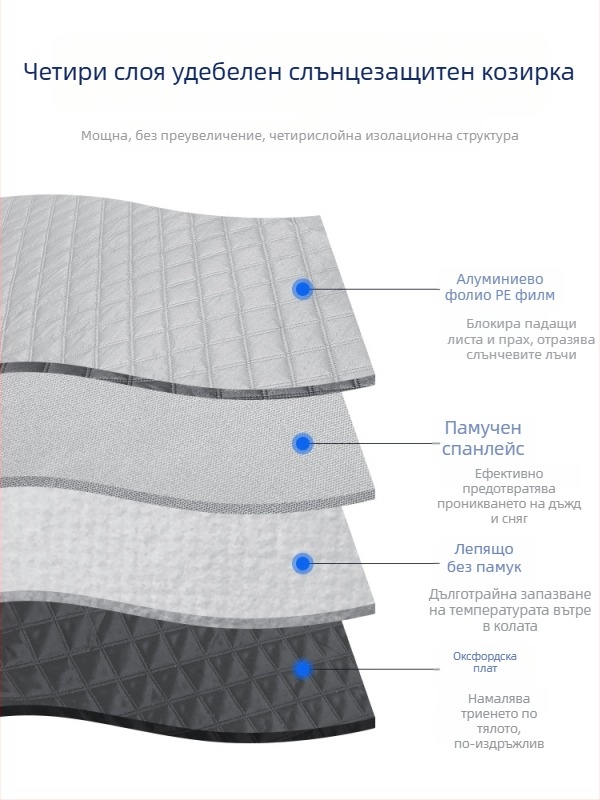 Четири слоя удебелен слънцезащитен козирка

Мощна, без преувеличение, четирислойна изолационна структура

Алуминиево фолио PE филм

Блокира падащи листа и прах, отразява слънчевите лъчи

Памучен спанлейс

Ефективно предотвратява проникването на дъжд и сняг

Лепящо без памук

Дълготрайна запазване на температурата вътре в колата

Оксфордска плат

Намалява триенето по тялото, по-издръжлив